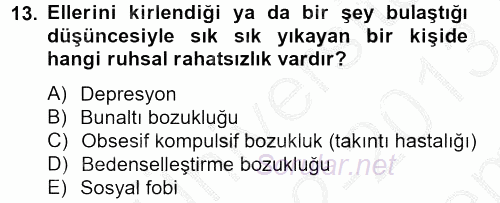 13. Ellerini kirlendiği ya da bir şey bulaştığı düşüncesiyle sık sık yıkayan bir kişide hangi ruhsal rahatsızlık vardır?

A) Depresyon
B) Bunaltı bozukluğu
C) Obsesif kompulsif bozukluk (takıntı hastalığı)
D) Bedenselleştirme bozukluğu
E) Sosyal fobi

Sorular.net